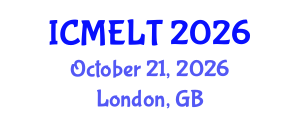 ICMELT 2026
October 21, 2026
London, GB